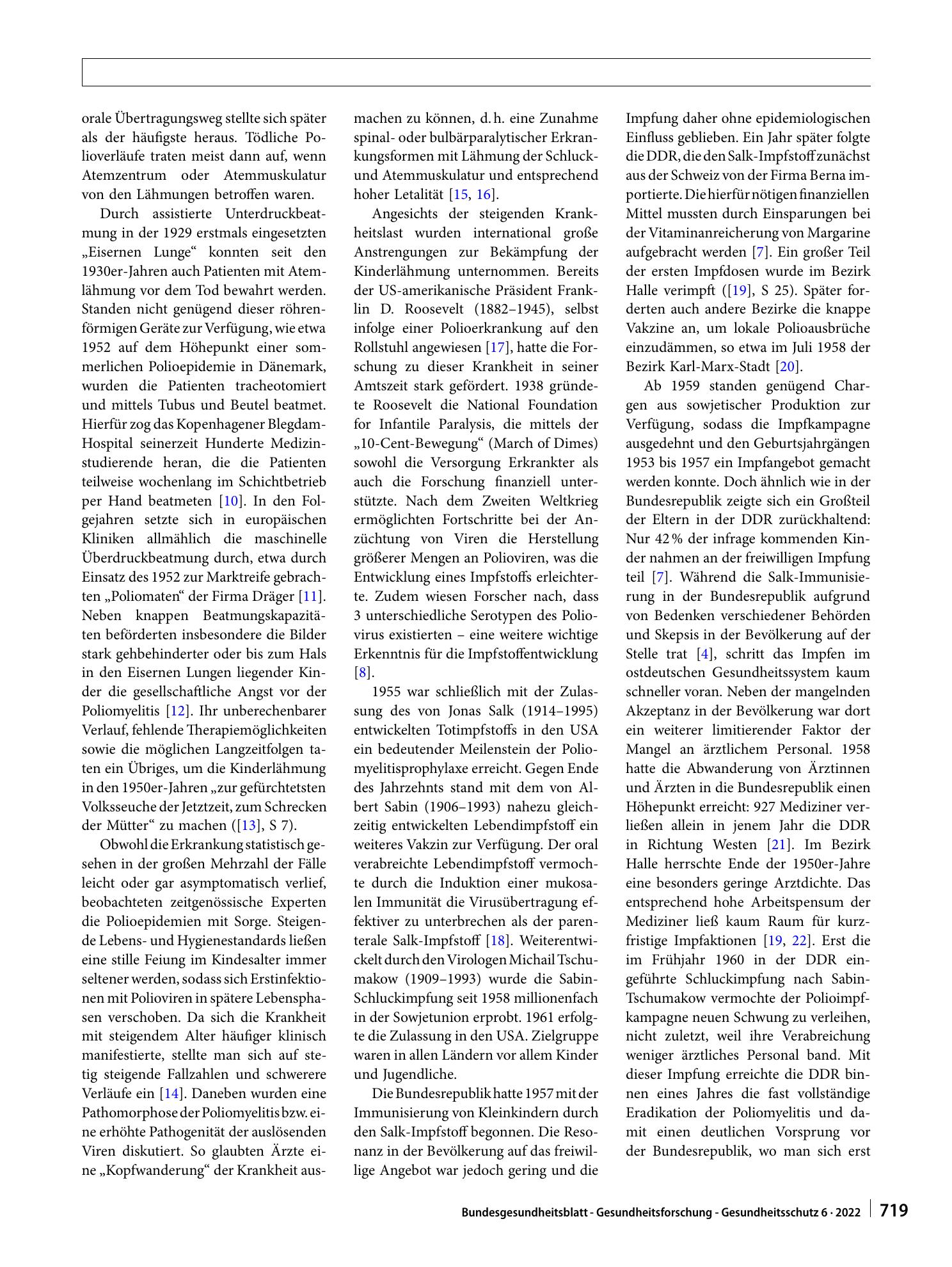 orale Übertragungsweg stellte sich später als der häufigste heraus. Tödliche Polioverläufe traten meist dann auf, wenn Atemzentrum oder Atemmuskulatur von den Lähmungen betroffen waren.

Durch assistierte Unterdruckbeatmung in der 1929 erstmals eingesetzten „Eisernen Lunge“ konnten seit den 1930er-Jahren auch Patienten mit Atemlähmung vor dem Tod bewahrt werden. Standen nicht genügend dieser röhrenförmigen Geräte zur Verfügung, wie etwa 1952 auf dem Höhepunkt einer sommerlichen Polioepidemie in Dänemark, wurden die Patienten tracheotomiert und mittels Tubus und Beutel beatmet. Hierfür zog das Kopenhagener Blegdam-Hospital seinerzeit Hunderte Medizinstudierende heran, die die Patienten teilweise wochenlang im Schichtbetrieb per Hand beatmeten [10]. In den Folgejahren setzte sich in europäischen Kliniken allmählich die maschinelle Überdruckbeatmung durch, etwa durch Einsatz des 1952 zur Marktreife gebrachten „Poliomaten“ der Firma Dräger [11]. Neben knappen Beatmungskapazitäten beförderten insbesondere die Bilder stark gehbehinderter oder bis zum Hals in den Eisernen Lungen liegender Kinder die gesellschaftliche Angst vor der Poliomyelitis [12]. Ihr unberechenbarer Verlauf, fehlende Therapiemöglichkeiten sowie die möglichen Langzeitfolgen taten ein Übriges, um die Kinderlähmung in den 1950er-Jahren „zur gefürchtetsten Volksseuche der Jetztzeit, zum Schrecken der Mütter“ zu machen ([13], S 7).

Obwohl die Erkrankung statistisch gesehen in der großen Mehrzahl der Fälle leicht oder gar asymptomatisch verlief, beobachteten zeitgenössische Experten die Polioepidemien mit Sorge. Steigende Lebens- und Hygienestandards ließen eine stille Feiung im Kindesalter immer seltener werden, sodass sich Erstinfektionen mit Polioviren in spätere Lebensphasen verschoben. Da sich die Krankheit mit steigendem Alter häufiger klinisch manifestierte, stellte man sich auf stetig steigende Fallzahlen und schwerere Verläufe ein [14]. Daneben wurden eine Pathomorphose der Poliomyelitis bzw. eine erhöhte Pathogenität der auslösenden Viren diskutiert. So glaubten Ärzte eine „Kopfwanderung“ der Krankheit ausmachen zu können, d. h. eine Zunahme spinal- oder bulbärparalytischer Erkrankungsformen mit Lähmung der Schluck- und Atemmuskulatur und entsprechend hoher Letalität [15, 16].

Angesichts der steigenden Krankheitslast wurden international große Anstrengungen zur Bekämpfung der Kinderlähmung unternommen. Bereits der US-amerikanische Präsident Franklin D. Roosevelt (1882–1945), selbst infolge einer Polioerkrankung auf den Rollstuhl angewiesen [17], hatte die Forschung zu dieser Krankheit in seiner Amtszeit stark gefördert. 1938 gründete Roosevelt die National Foundation for Infantile Paralysis, die mittels der „10-Cent-Bewegung“ (March of Dimes) sowohl die Versorgung Erkrankter als auch die Forschung finanziell unterstützte. Nach dem Zweiten Weltkrieg ermöglichten Fortschritte bei der Anzüchtung von Viren die Herstellung größerer Mengen an Polioviren, was die Entwicklung eines Impfstoffs erleichterte. Zudem wiesen Forscher nach, dass 3 unterschiedliche Serotypen des Poliovirus existierten – eine weitere wichtige Erkenntnis für die Impfstoffentwicklung [8].

1955 war schließlich mit der Zulassung des von Jonas Salk (1914–1995) entwickelten Totimpfstoffs in den USA ein bedeutender Meilenstein der Poliomyelitisprophylaxe erreicht. Gegen Ende des Jahrzehnts stand mit dem von Albert Sabin (1906–1993) nahezu gleichzeitig entwickelten Lebendimpfstoff ein weiteres Vakzin zur Verfügung. Der oral verabreichte Lebendimpfstoff vermochte durch die Induktion einer mukosalen Immunität die Virusübertragung effektiver zu unterbrechen als der parenterale Salk-Impfstoff [18]. Weiterentwickelt durch den Virologen Michail Tschumakow (1909–1993) wurde die Sabin-Schluckimpfung seit 1958 millionenfach in der Sowjetunion erprobt. 1961 erfolgte die Zulassung in den USA. Zielgruppe waren in allen Ländern vor allem Kinder und Jugendliche.

Die Bundesrepublik hatte 1957 mit der Immunisierung von Kleinkindern durch den Salk-Impfstoff begonnen. Die Resonanz in der Bevölkerung auf das freiwillige Angebot war jedoch gering und die Impfung daher ohne epidemiologischen Einfluss geblieben. Ein Jahr später folgte die DDR, die den Salk-Impfstoff zunächst aus der Schweiz von der Firma Berna importierte. Die hierfür nötigen finanziellen Mittel mussten durch Einsparungen bei der Vitaminanreicherung von Margarine aufgebracht werden [7]. Ein großer Teil der ersten Impfdosen wurde im Bezirk Halle verimpft ([19], S 25). Später forderten auch andere Bezirke die knappe Vakzine an, um lokale Polioausbrüche einzudämmen, so etwa im Juli 1958 der Bezirk Karl-Marx-Stadt [20].

Ab 1959 standen genügend Chargen aus sowjetischer Produktion zur Verfügung, sodass die Impfkampagne ausgedehnt und den Geburtsjahrgängen 1953 bis 1957 ein Impfangebot gemacht werden konnte. Doch ähnlich wie in der Bundesrepublik zeigte sich ein Großteil der Eltern in der DDR zurückhaltend: Nur 42 % der infrage kommenden Kinder nahmen an der freiwilligen Impfung teil [7]. Während die Salk-Immunisierung in der Bundesrepublik aufgrund von Bedenken verschiedener Behörden und Skepsis in der Bevölkerung auf der Stelle trat [4], schritt das Impfen im ostdeutschen Gesundheitssystem kaum schneller voran. Neben der mangelnden Akzeptanz in der Bevölkerung war dort ein weiterer limitierender Faktor der Mangel an ärztlichem Personal. 1958 hatte die Abwanderung von Ärztinnen und Ärzten in die Bundesrepublik einen Höhepunkt erreicht: 927 Mediziner verließen allein in jenem Jahr die DDR in Richtung Westen [21]. Im Bezirk Halle herrschte Ende der 1950er-Jahre eine besonders geringe Arztdichte. Das entsprechend hohe Arbeitspensum der Mediziner ließ kaum Raum für kurzfristige Impfaktionen [19, 22]. Erst die im Frühjahr 1960 in der DDR eingeführte Schluckimpfung nach Sabin-Tschumakow vermochte der Polioimpfkampagne neuen Schwung zu verleihen, nicht zuletzt, weil ihre Verabreichung weniger ärztliches Personal band. Mit dieser Impfung erreichte die DDR binnen eines Jahres die fast vollständige Eradikation der Poliomyelitis und damit einen deutlichen Vorsprung vor der Bundesrepublik, wo man sich erst

Bundesgesundheitsblatt - Gesundheitsforschung - Gesundheitsschutz 6 · 2022 719